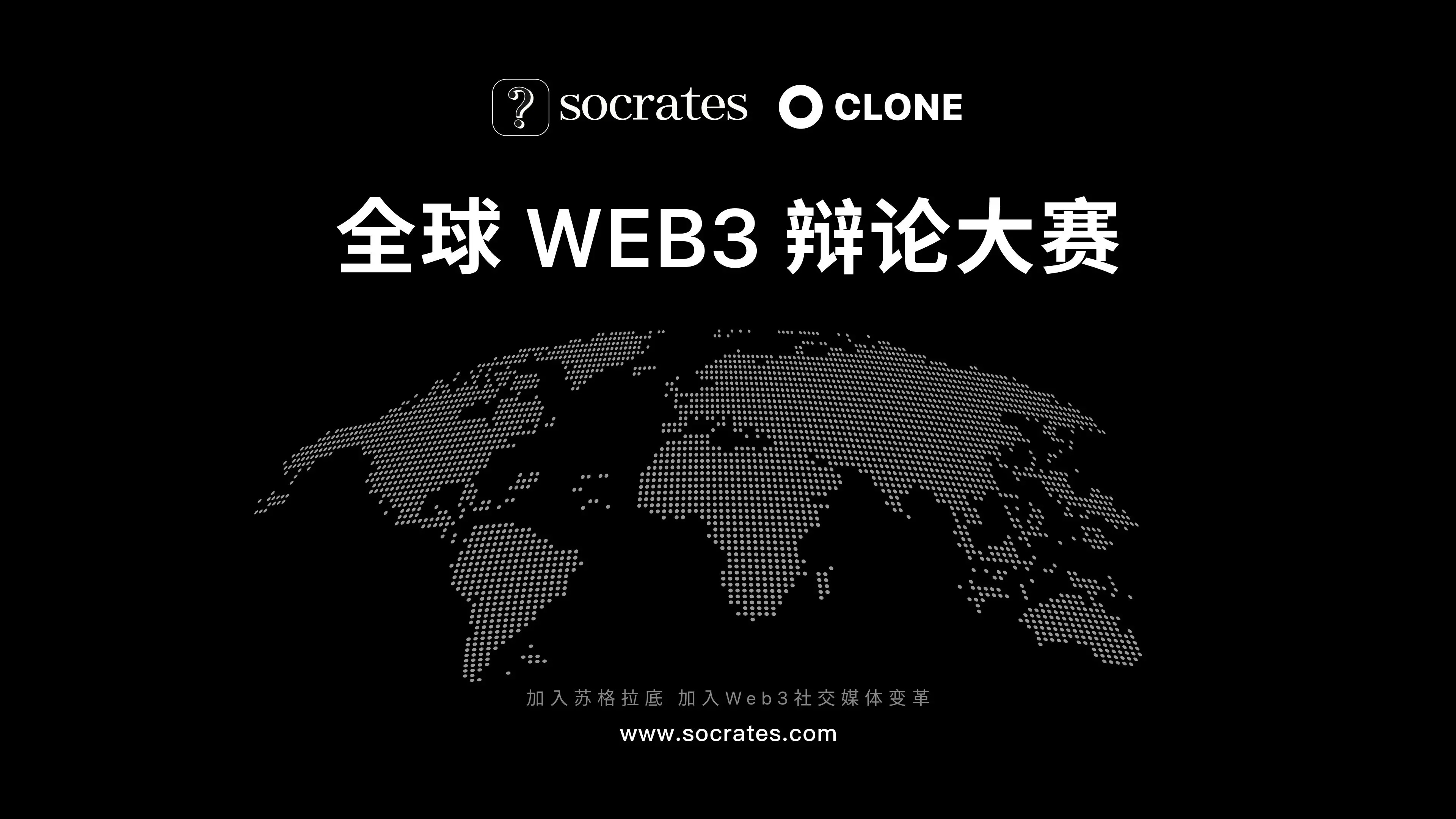 ? socrates CLONE

全球 WEB3 辩论大赛

加入苏格拉底 加入Web3社交媒体变革

www.socrates.com